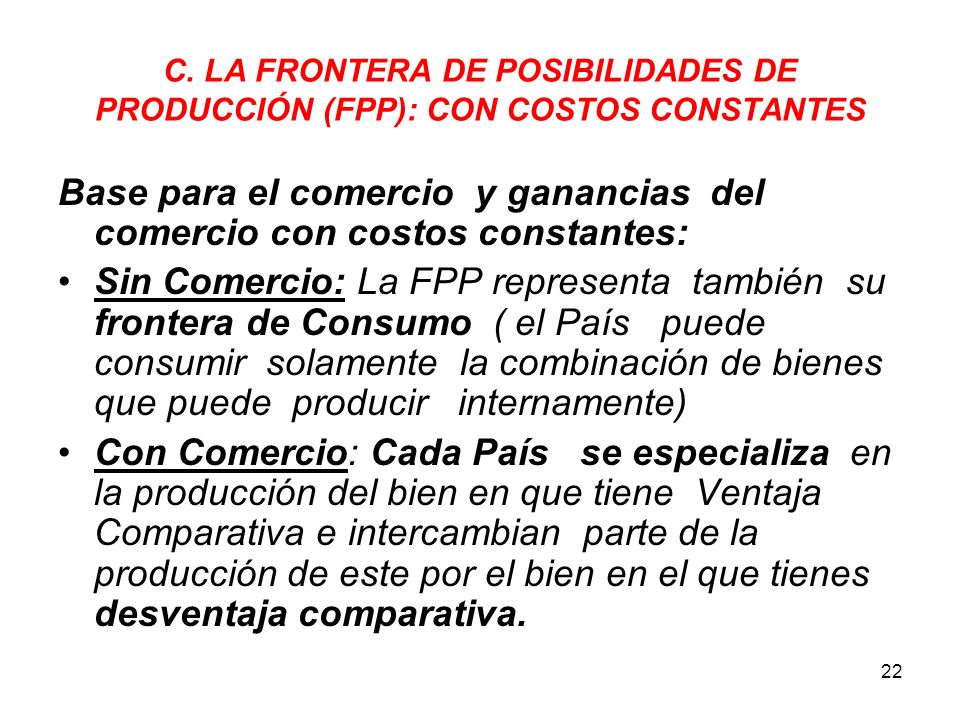 C. LA FRONTERA DE POSIBILIDADES DE PRODUCCIÓN (FPP): CON COSTOS CONSTANTES

Base para el comercio y ganancias del comercio con costos constantes:

• Sin Comercio: La FPP representa también su frontera de Consumo ( el País puede consumir solamente la combinación de bienes que puede producir internamente)

• Con Comercio: Cada País se especializa en la producción del bien en que tiene Ventaja Comparativa e intercambian parte de la producción de este por el bien en el que tienes desventaja comparativa.

22